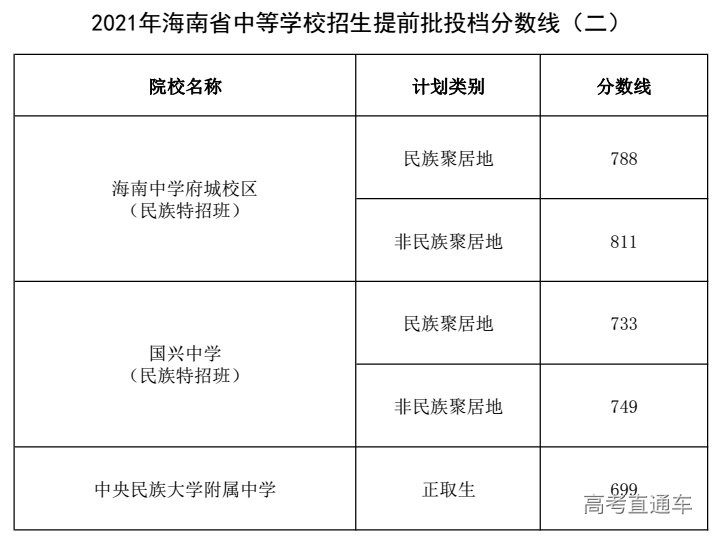 2021年海南省中等学校招生提前批投档分数线（二）

| 院校名称 | 计划类别 | 分数线 |
|---|---|---|
| 海南中学府城校区（民族特招班） | 民族聚居地 | 788 |
| | 非民族聚居地 | 811 |
| 国兴中学（民族特招班） | 民族聚居地 | 733 |
| | 非民族聚居地 | 749 |
| 中央民族大学附属中学 | 正取生 | 699 |

高考直通车